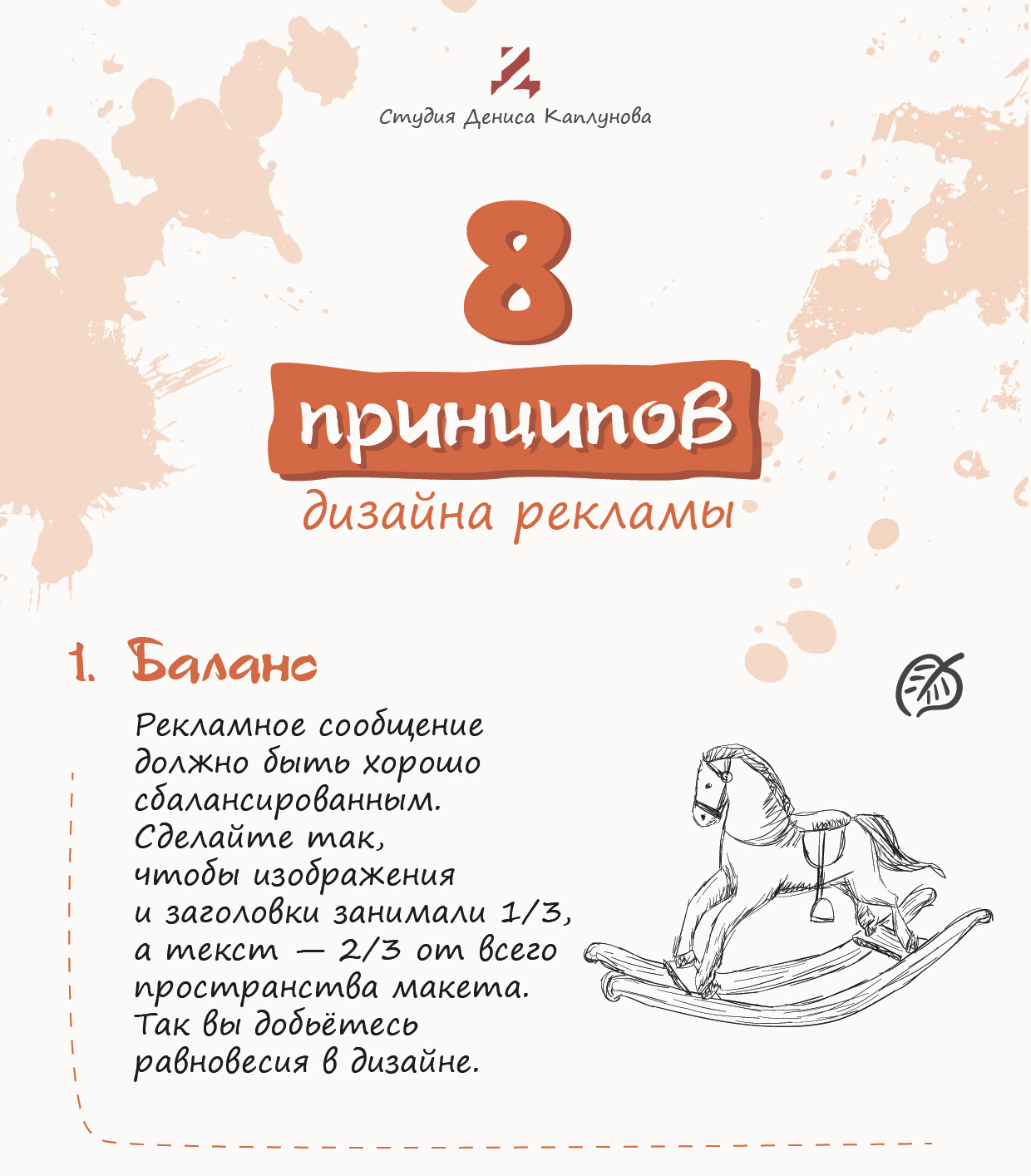 Студия Дениса Каплунова

8

принципов

дизайна рекламы

1. Баланс

Рекламное сообщение должно быть хорошо сбалансированным. Сделайте так, чтобы изображения и заголовки занимали 1/3, а текст — 2/3 от всего пространства макета. Так вы добьётесь равновесия в дизайне.